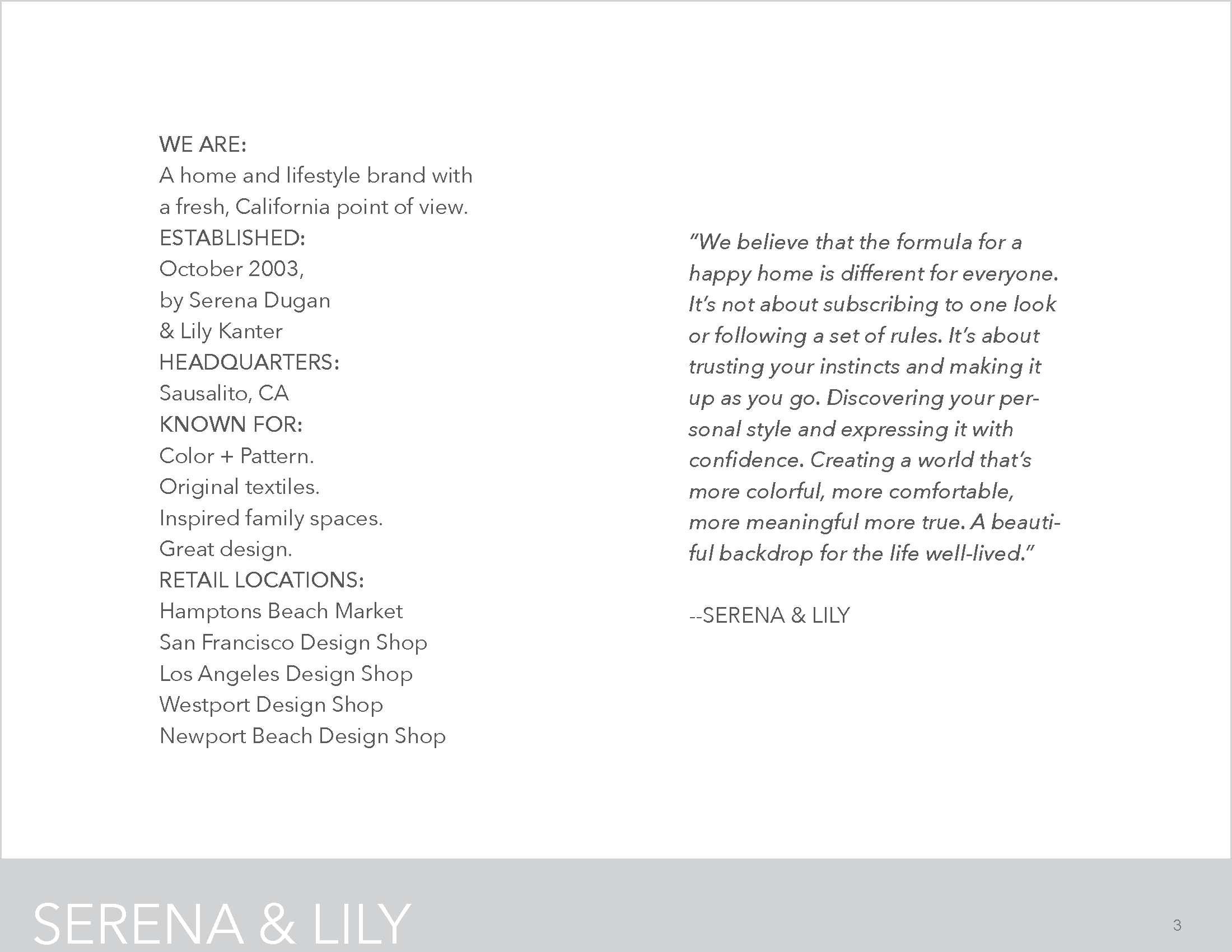 WE ARE:
A home and lifestyle brand with a fresh, California point of view.
ESTABLISHED:
October 2003,
by Serena Dugan
& Lily Kanter
HEADQUARTERS:
Sausalito, CA
KNOWN FOR:
Color + Pattern.
Original textiles.
Inspired family spaces.
Great design.
RETAIL LOCATIONS:
Hamptons Beach Market
San Francisco Design Shop
Los Angeles Design Shop
Westport Design Shop
Newport Beach Design Shop

"We believe that the formula for a happy home is different for everyone. It's not about subscribing to one look or following a set of rules. It's about trusting your instincts and making it up as you go. Discovering your personal style and expressing it with confidence. Creating a world that's more colorful, more comfortable, more meaningful more true. A beautiful backdrop for the life well-lived."

--SERENA & LILY

SERENA & LILY

3